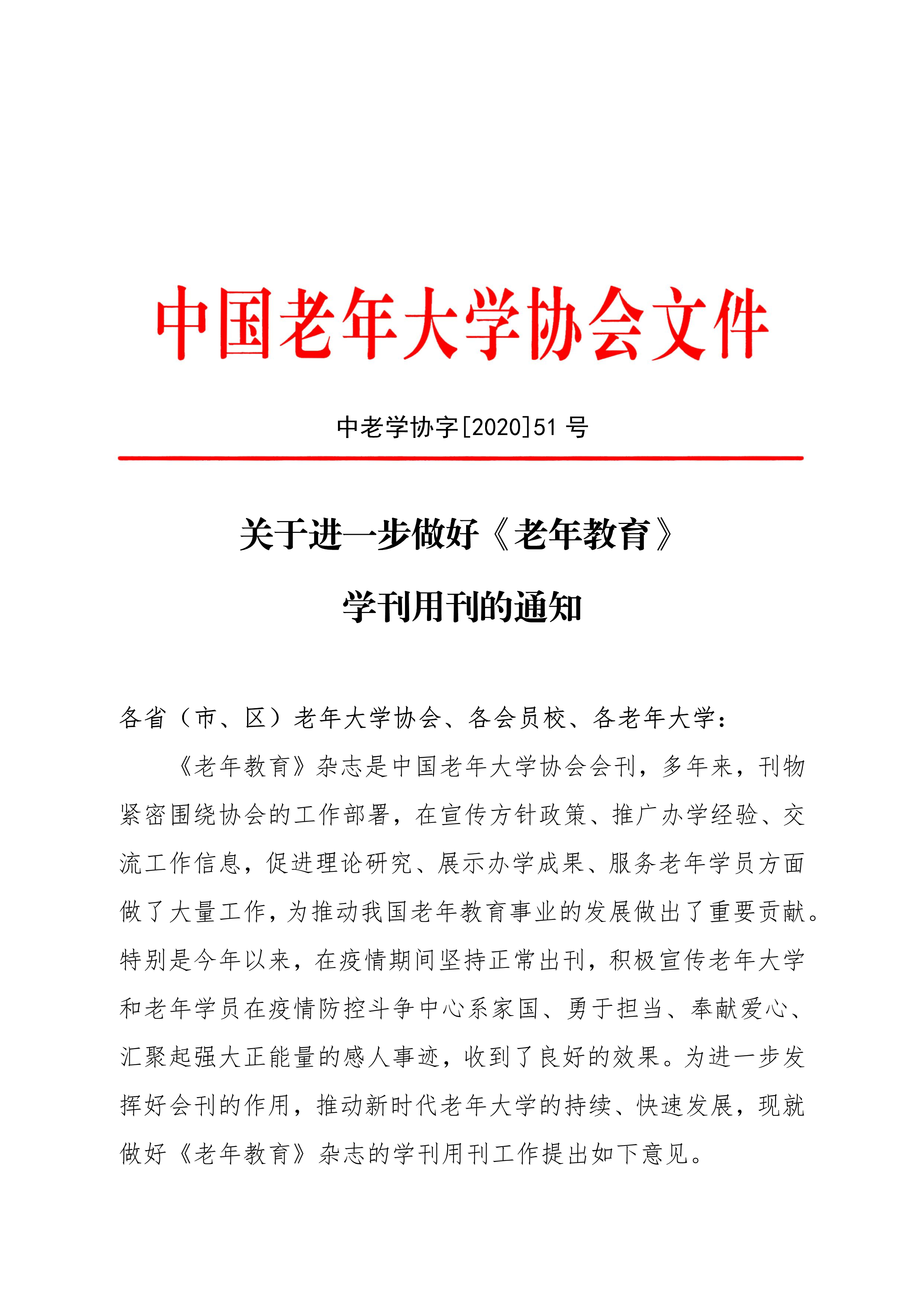 中国老年大学协会文件

中老学协字[2020]51 号

关于进一步做好《老年教育》

学刊用刊的通知

各省（市、区）老年大学协会、各会员校、各老年大学：

《老年教育》杂志是中国老年大学协会会刊，多年来，刊物紧密围绕协会的工作部署，在宣传方针政策、推广办学经验、交流工作信息，促进理论研究、展示办学成果、服务老年学员方面做了大量工作，为推动我国老年教育事业的发展做出了重要贡献。特别是今年以来，在疫情期间坚持正常出刊，积极宣传老年大学和老年学员在疫情防控斗争中心系家国、勇于担当、奉献爱心、汇聚起强大正能量的感人事迹，收到了良好的效果。为进一步发挥好会刊的作用，推动新时代老年大学的持续、快速发展，现就做好《老年教育》杂志的学刊用刊工作提出如下意见。